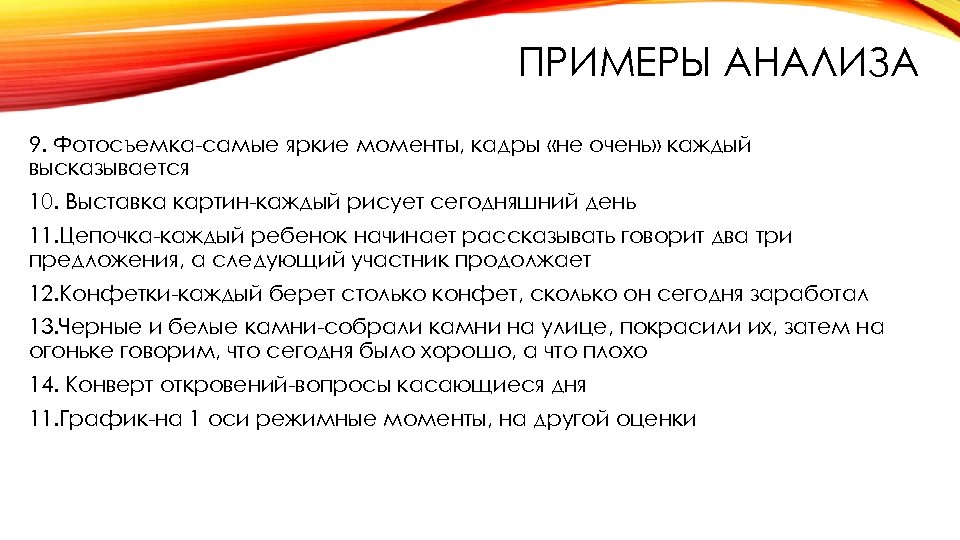 ПРИМЕРЫ АНАЛИЗА

9. Фотосъемка-самые яркие моменты, кадры «не очень» каждый высказывается

10. Выставка картин-каждый рисует сегодняшний день

11.Цепочка-каждый ребенок начинает рассказывать говорит два три предложения, а следующий участник продолжает

12.Конфетки-каждый берет столько конфет, сколько он сегодня заработал

13.Черные и белые камни-собрали камни на улице, покрасили их, затем на огоньке говорим, что сегодня было хорошо, а что плохо

14. Конверт откровений-вопросы касающиеся дня

11.График-на 1 оси режимные моменты, на другой оценки